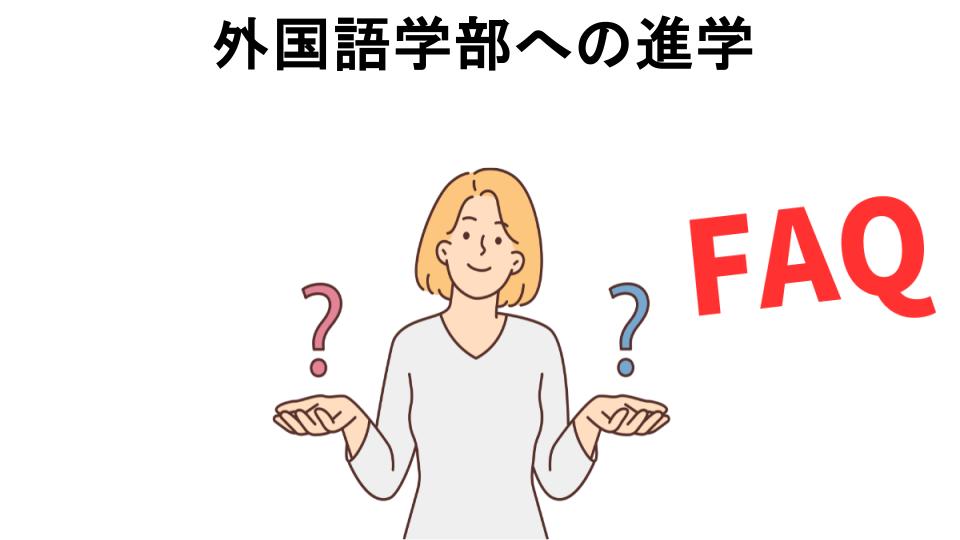 外国語学部への進学

?

?

FAQ